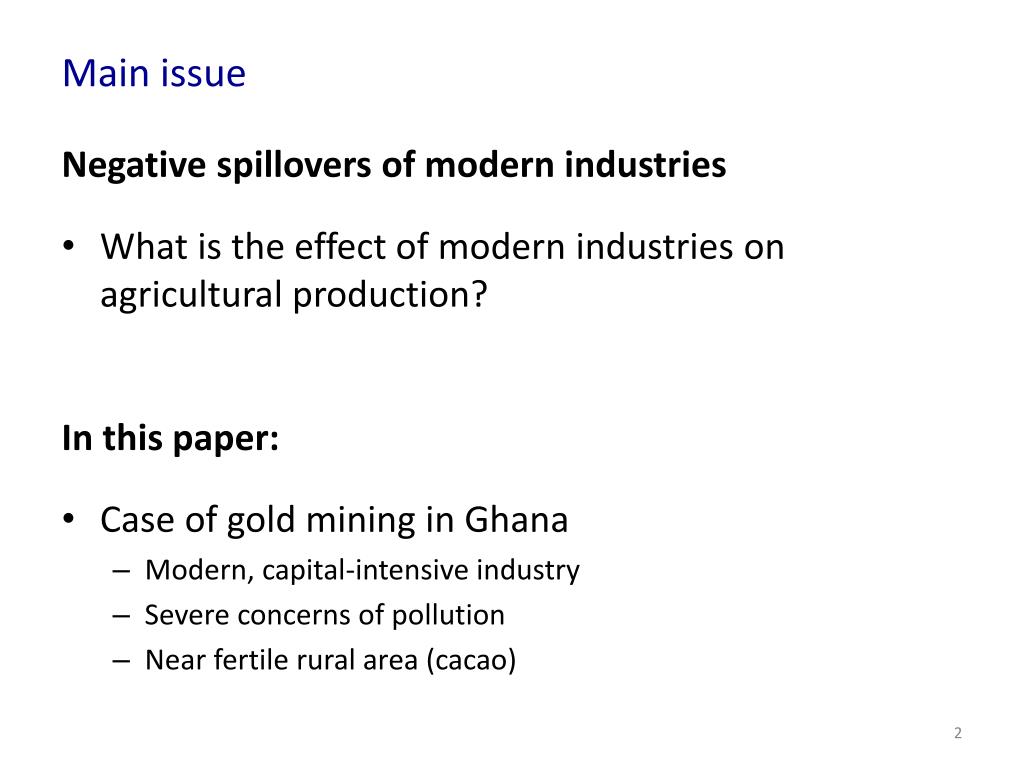 Main issue

Negative spillovers of modern industries

• What is the effect of modern industries on agricultural production?

In this paper:

• Case of gold mining in Ghana
– Modern, capital-intensive industry
– Severe concerns of pollution
– Near fertile rural area (cacao)

2